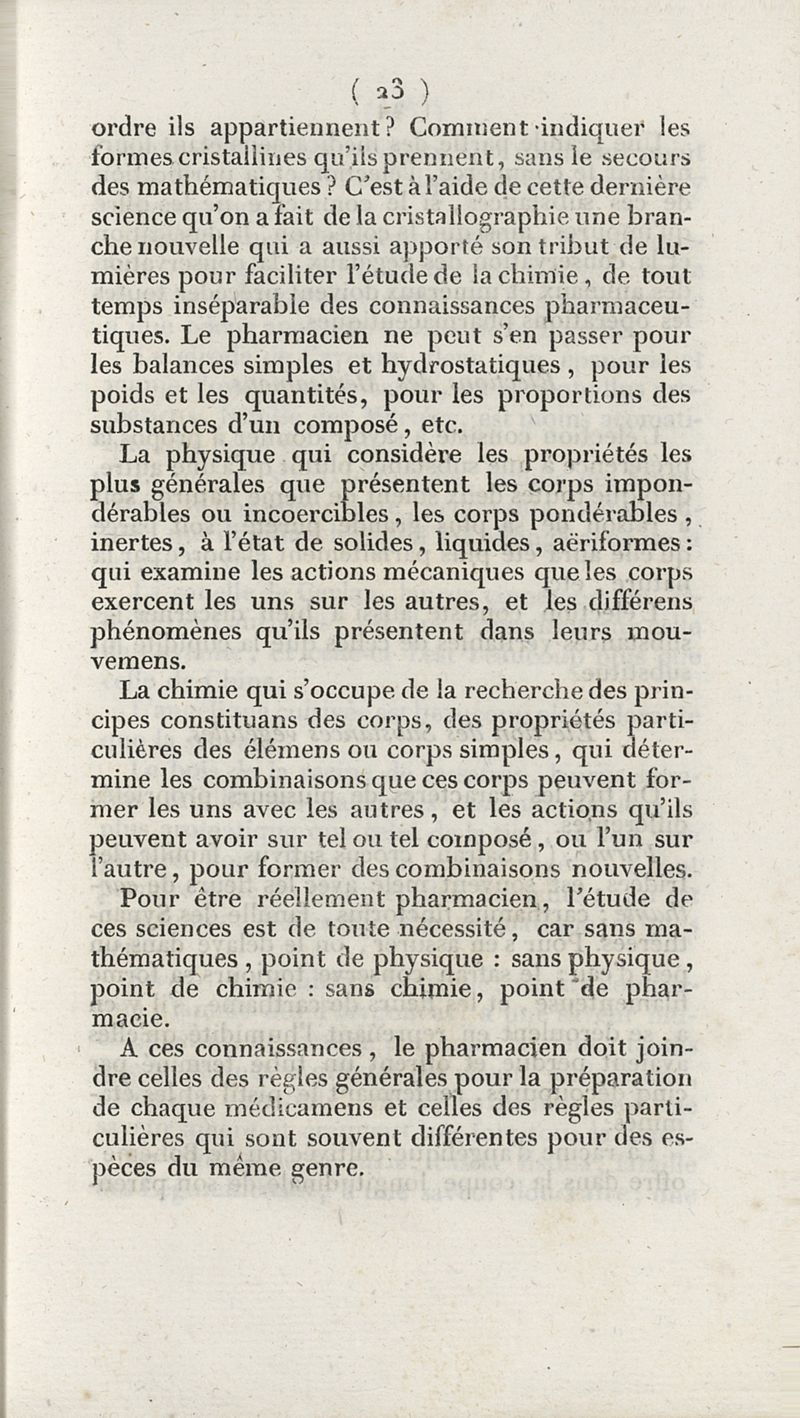 ( 23 )

ordre ils appartiennent? Comment indiquer les formes cristallines qu'ils prennent, sans le secours des mathématiques? C'est à l'aide de cette dernière science qu'on a fait de la cristallographie une branche nouvelle qui a aussi apporté son tribut de lumières pour faciliter l'étude de la chimie, de tout temps inséparable des connaissances pharmaceutiques. Le pharmacien ne peut s'en passer pour les balances simples et hydrostatiques, pour les poids et les quantités, pour les proportions des substances d'un composé, etc.

La physique qui considère les propriétés les plus générales que présentent les corps impondérables ou incoercibles, les corps pondérables, inertes, à l'état de solides, liquides, aëriformes: qui examine les actions mécaniques que les corps exercent les uns sur les autres, et les différens phénomènes qu'ils présentent dans leurs mouvemens.

La chimie qui s'occupe de la recherche des principes constituans des corps, des propriétés particulières des élémens ou corps simples, qui détermine les combinaisons que ces corps peuvent former les uns avec les autres, et les actions qu'ils peuvent avoir sur tel ou tel composé, ou l'un sur l'autre, pour former des combinaisons nouvelles.

Pour être réellement pharmacien, l'étude de ces sciences est de toute nécessité, car sans mathématiques, point de physique : sans physique, point de chimie : sans chimie, point de pharmacie.

A ces connaissances, le pharmacien doit joindre celles des règles générales pour la préparation de chaque médicamens et celles des règles particulières qui sont souvent différentes pour des espèces du même genre.